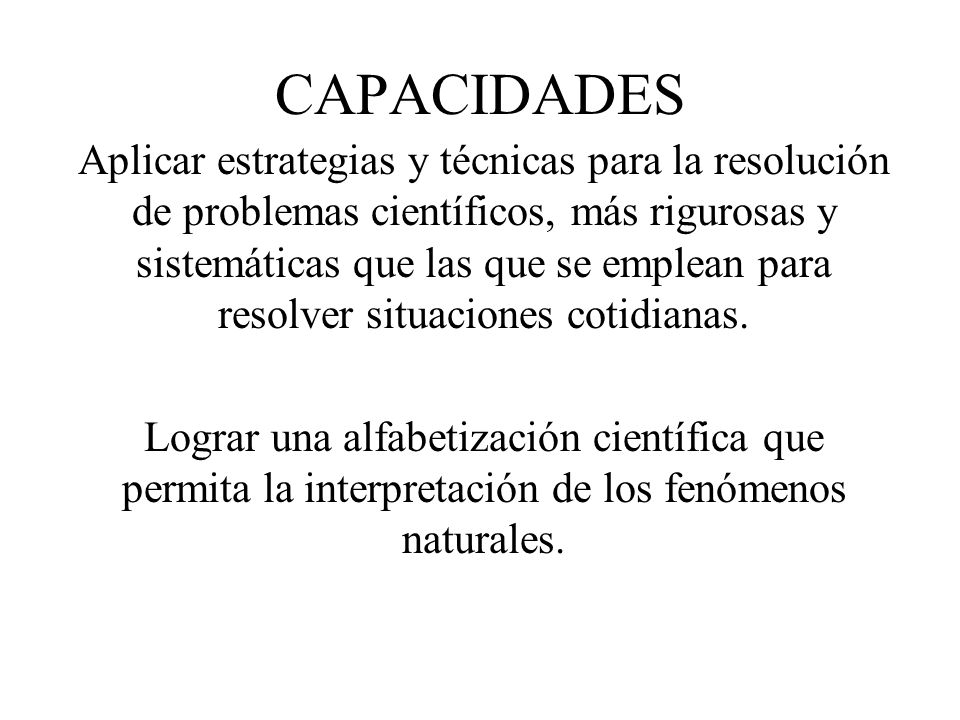 CAPACIDADES

Aplicar estrategias y técnicas para la resolución de problemas científicos, más rigurosas y sistemáticas que las que se emplean para resolver situaciones cotidianas.

Lograr una alfabetización científica que permita la interpretación de los fenómenos naturales.